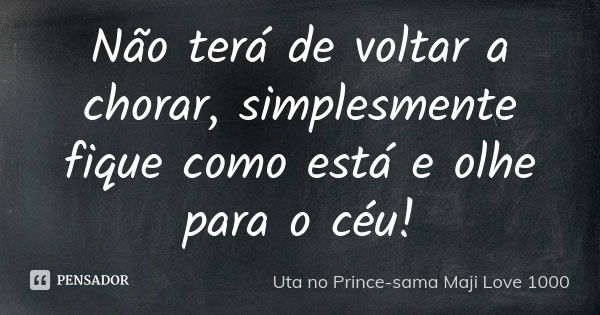 Não terá de voltar a chorar, simplesmente fique como está e olhe para o céu!

PENSADOR

Uta no Prince-sama Maji Love 1000